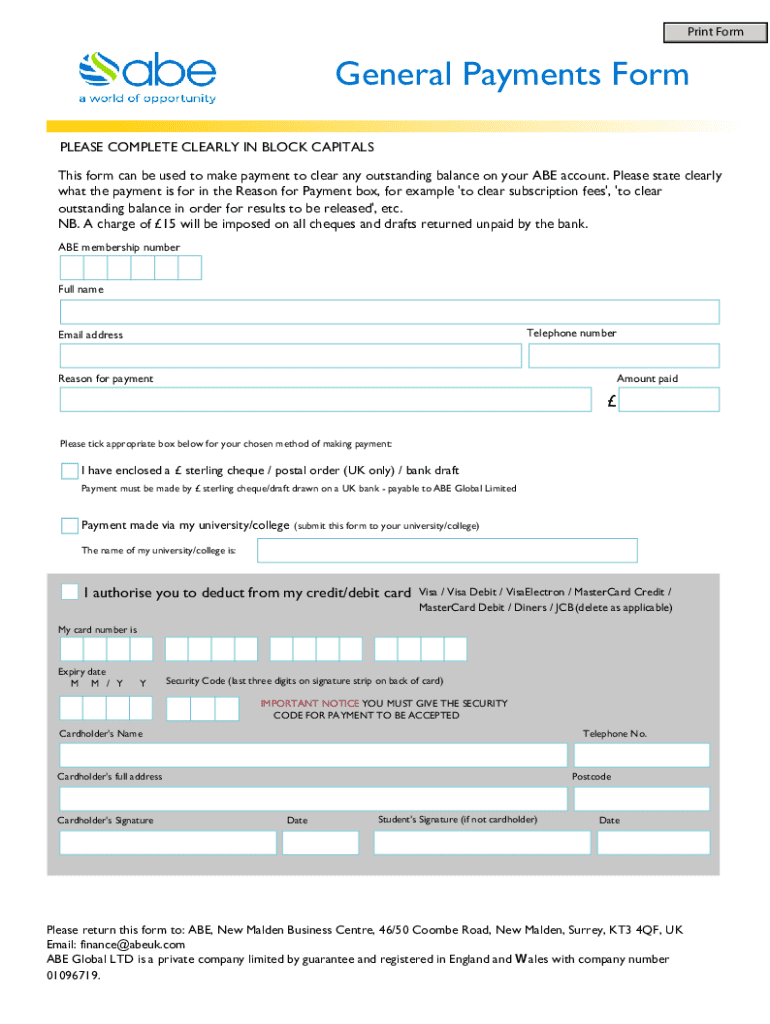 Print Form

abe
a world of opportunity

General Payments Form

PLEASE COMPLETE CLEARLY IN BLOCK CAPITALS

This form can be used to make payment to clear any outstanding balance on your ABE account. Please state clearly what the payment is for in the Reason for Payment box, for example 'to clear subscription fees', 'to clear outstanding balance in order for results to be released', etc.
NB. A charge of £15 will be imposed on all cheques and drafts returned unpaid by the bank.

ABE membership number

Full name

Email address

Telephone number

Reason for payment

Amount paid

£

Please tick appropriate box below for your chosen method of making payment:

I have enclosed a £ sterling cheque / postal order (UK only) / bank draft

Payment must be made by £ sterling cheque/draft drawn on a UK bank - payable to ABE Global Limited

Payment made via my university/college (submit this form to your university/college)

The name of my university/college is:

I authorise you to deduct from my credit/debit card Visa / Visa Debit / VisaElectron / MasterCard Credit / MasterCard Debit / Diners / JCB (delete as applicable)

My card number is

Expiry date
M M / Y Y

Security Code (last three digits on signature strip on back of card)

IMPORTANT NOTICE YOU MUST GIVE THE SECURITY CODE FOR PAYMENT TO BE ACCEPTED

Cardholder's Name

Telephone No.

Cardholder's full address

Postcode

Cardholder's Signature

Date

Student's Signature (if not cardholder)

Date

Please return this form to: ABE, New Malden Business Centre, 46/50 Coombe Road, New Malden, Surrey, KT3 4QF, UK
Email: finance@abeuk.com
ABE Global LTD is a private company limited by guarantee and registered in England and Wales with company number 01096719.